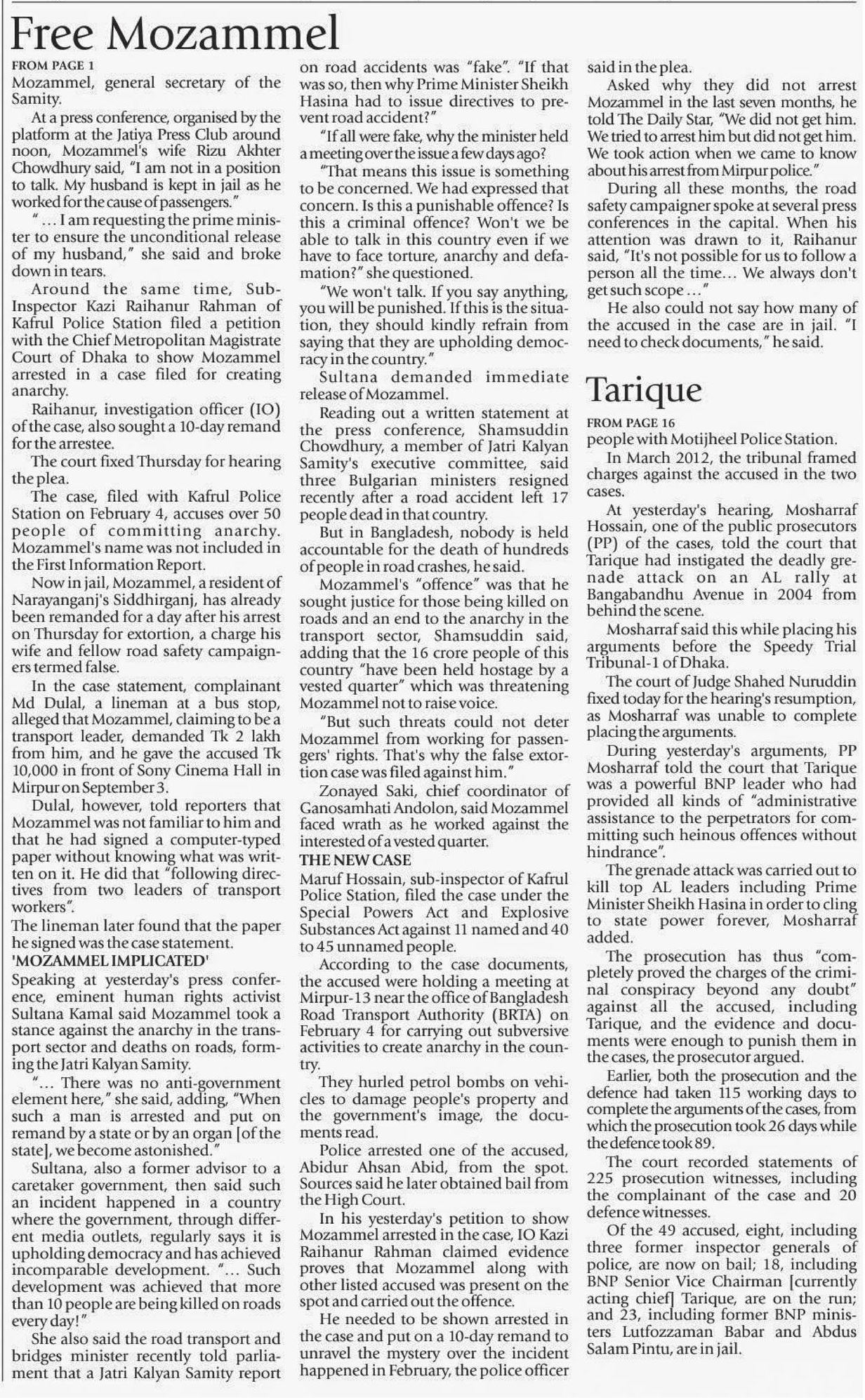 Free Mozammel

FROM PAGE 1
Mozammel, general secretary of the Samity.

At a press conference, organised by the platform at the Jatiya Press Club around noon, Mozammel's wife Rizu Akhter Chowdhury said, "I am not in a position to talk. My husband is kept in jail as he worked for the cause of passengers."

"... I am requesting the prime minister to ensure the unconditional release of my husband," she said and broke down in tears.

Around the same time, Sub-Inspector Kazi Raihanur Rahman of Kafrul Police Station filed a petition with the Chief Metropolitan Magistrate Court of Dhaka to show Mozammel arrested in a case filed for creating anarchy.

Raihanur, investigation officer (IO) of the case, also sought a 10-day remand for the arrestee.

The court fixed Thursday for hearing the plea.

The case, filed with Kafrul Police Station on February 4, accuses over 50 people of committing anarchy. Mozammel's name was not included in the First Information Report.

Now in jail, Mozammel, a resident of Narayanganj's Siddhirganj, has already been remanded for a day after his arrest on Thursday for extortion, a charge his wife and fellow road safety campaigners termed false.

In the case statement, complainant Md Dulal, a lineman at a bus stop, alleged that Mozammel, claiming to be a transport leader, demanded Tk 2 lakh from him, and he gave the accused Tk 10,000 in front of Sony Cinema Hall in Mirpur on September 3.

Dulal, however, told reporters that Mozammel was not familiar to him and that he had signed a computer-typed paper without knowing what was written on it. He did that "following directives from two leaders of transport workers".
The lineman later found that the paper he signed was the case statement.

'MOZAMMEL IMPLICATED'
Speaking at yesterday's press conference, eminent human rights activist Sultana Kamal said Mozammel took a stance against the anarchy in the transport sector and deaths on roads, forming the Jatri Kalyan Samity.

"... There was no anti-government element here," she said, adding, "When such a man is arrested and put on remand by a state or by an organ [of the state], we become astonished."

Sultana, also a former advisor to a caretaker government, then said such an incident happened in a country where the government, through different media outlets, regularly says it is upholding democracy and has achieved incomparable development. "... Such development was achieved that more than 10 people are being killed on roads every day!"

She also said the road transport and bridges minister recently told parliament that a Jatri Kalyan Samity report on road accidents was "fake". "If that was so, then why Prime Minister Sheikh Hasina had to issue directives to prevent road accident?"

"If all were fake, why the minister held a meeting over the issue a few days ago?

"That means this issue is something to be concerned. We had expressed that concern. Is this a punishable offence? Is this a criminal offence? Won't we be able to talk in this country even if we have to face torture, anarchy and defamation?" she questioned.

"We won't talk. If you say anything, you will be punished. If this is the situation, they should kindly refrain from saying that they are upholding democracy in the country."

Sultana demanded immediate release of Mozammel.

Reading out a written statement at the press conference, Shamsuddin Chowdhury, a member of Jatri Kalyan Samity's executive committee, said three Bulgarian ministers resigned recently after a road accident left 17 people dead in that country.

But in Bangladesh, nobody is held accountable for the death of hundreds of people in road crashes, he said.

Mozammel's "offence" was that he sought justice for those being killed on roads and an end to the anarchy in the transport sector, Shamsuddin said, adding that the 16 crore people of this country "have been held hostage by a vested quarter" which was threatening Mozammel not to raise voice.

"But such threats could not deter Mozammel from working for passengers' rights. That's why the false extortion case was filed against him."

Zonayed Saki, chief coordinator of Ganosamhati Andolon, said Mozammel faced wrath as he worked against the interested of a vested quarter.

THE NEW CASE
Maruf Hossain, sub-inspector of Kafrul Police Station, filed the case under the Special Powers Act and Explosive Substances Act against 11 named and 40 to 45 unnamed people.

According to the case documents, the accused were holding a meeting at Mirpur-13 near the office of Bangladesh Road Transport Authority (BRTA) on February 4 for carrying out subversive activities to create anarchy in the country.

They hurled petrol bombs on vehicles to damage people's property and the government's image, the documents read.

Police arrested one of the accused, Abidur Ahsan Abid, from the spot. Sources said he later obtained bail from the High Court.

In his yesterday's petition to show Mozammel arrested in the case, IO Kazi Raihanur Rahman claimed evidence proves that Mozammel along with other listed accused was present on the spot and carried out the offence.

He needed to be shown arrested in the case and put on a 10-day remand to unravel the mystery over the incident happened in February, the police officer said in the plea.

Asked why they did not arrest Mozammel in the last seven months, he told The Daily Star, "We did not get him. We tried to arrest him but did not get him. We took action when we came to know about his arrest from Mirpur police."

During all these months, the road safety campaigner spoke at several press conferences in the capital. When his attention was drawn to it, Raihanur said, "It's not possible for us to follow a person all the time... We always don't get such scope ..."

He also could not say how many of the accused in the case are in jail. "I need to check documents," he said.

Tarique

FROM PAGE 16
people with Motijheel Police Station.

In March 2012, the tribunal framed charges against the accused in the two cases.

At yesterday's hearing, Mosharraf Hossain, one of the public prosecutors (PP) of the cases, told the court that Tarique had instigated the deadly grenade attack on an AL rally at Bangabandhu Avenue in 2004 from behind the scene.

Mosharraf said this while placing his arguments before the Speedy Trial Tribunal-1 of Dhaka.

The court of Judge Shahed Nuruddin fixed today for the hearing's resumption, as Mosharraf was unable to complete placing the arguments.

During yesterday's arguments, PP Mosharraf told the court that Tarique was a powerful BNP leader who had provided all kinds of "administrative assistance to the perpetrators for committing such heinous offences without hindrance".

The grenade attack was carried out to kill top AL leaders including Prime Minister Sheikh Hasina in order to cling to state power forever, Mosharraf added.

The prosecution has thus "completely proved the charges of the criminal conspiracy beyond any doubt" against all the accused, including Tarique, and the evidence and documents were enough to punish them in the cases, the prosecutor argued.

Earlier, both the prosecution and the defence had taken 115 working days to complete the arguments of the cases, from which the prosecution took 26 days while the defence took 89.

The court recorded statements of 225 prosecution witnesses, including the complainant of the case and 20 defence witnesses.

Of the 49 accused, eight, including three former inspector generals of police, are now on bail; 18, including BNP Senior Vice Chairman [currently acting chief] Tarique, are on the run; and 23, including former BNP ministers Lutfozzaman Babar and Abdus Salam Pintu, are in jail.